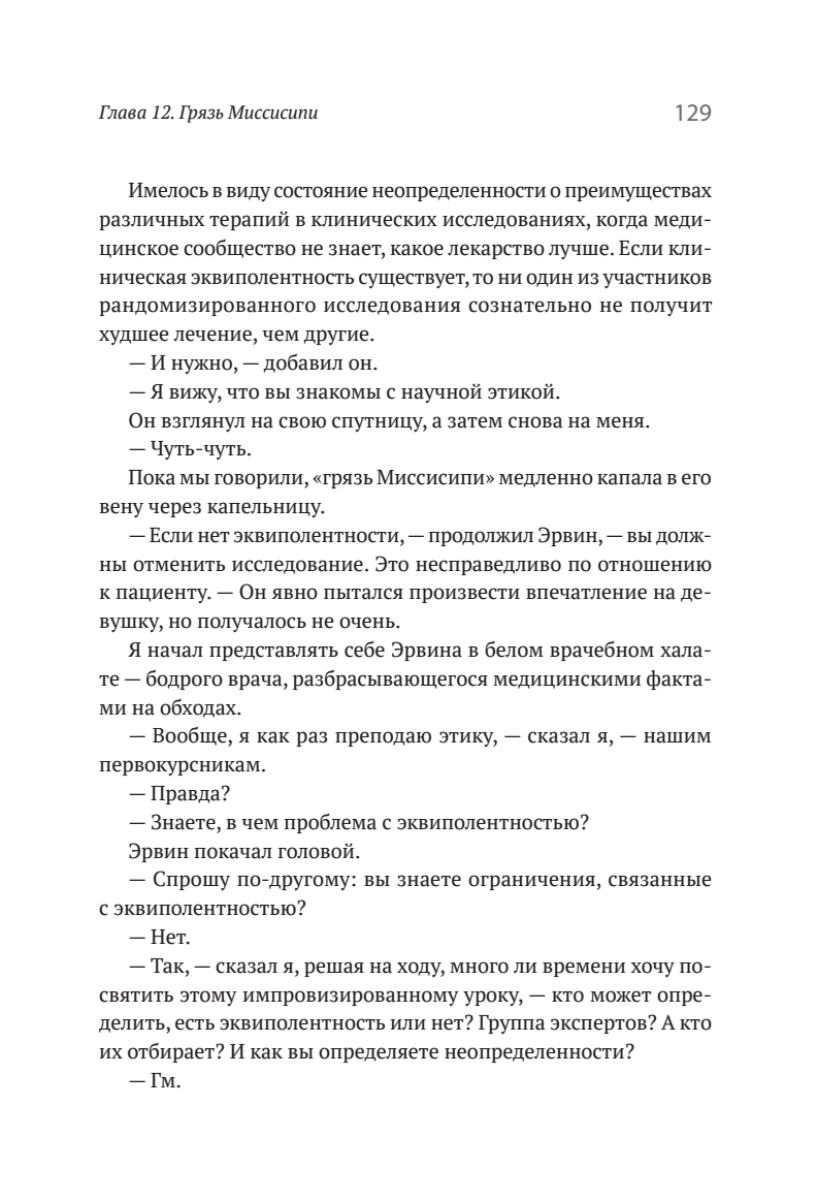 Глава 12. Грязь Миссисипи 129

Имелось в виду состояние неопределенности о преимуществах различных терапий в клинических исследованиях, когда медицинское сообщество не знает, какое лекарство лучше. Если клиническая эквиполентность существует, то ни один из участников рандомизированного исследования сознательно не получит худшее лечение, чем другие.

— И нужно, — добавил он.

— Я вижу, что вы знакомы с научной этикой.

Он взглянул на свою спутницу, а затем снова на меня.

— Чуть-чуть.

Пока мы говорили, «грязь Миссисипи» медленно капала в его вену через капельницу.

— Если нет эквиполентности, — продолжил Эрвин, — вы должны отменить исследование. Это несправедливо по отношению к пациенту. — Он явно пытался произвести впечатление на девушку, но получалось не очень.

Я начал представлять себе Эрвина в белом врачебном халате — бодрого врача, разбрасывающегося медицинскими фактами на обходах.

— Вообще, я как раз преподаю этику, — сказал я, — нашим первокурсникам.

— Правда?

— Знаете, в чем проблема с эквиполентностью?

Эрвин покачал головой.

— Спрошу по-другому: вы знаете ограничения, связанные с эквиполентностью?

— Нет.

— Так, — сказал я, решая на ходу, много ли времени хочу посвятить этому импровизированному уроку, — кто может определить, есть эквиполентность или нет? Группа экспертов? А кто их отбирает? И как вы определяете неопределенности?

— Гм.